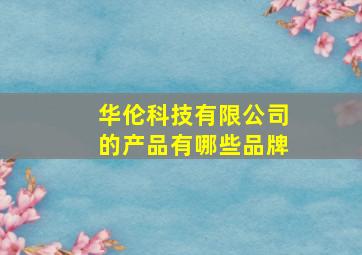 华伦科技有限公司的产品有哪些品牌